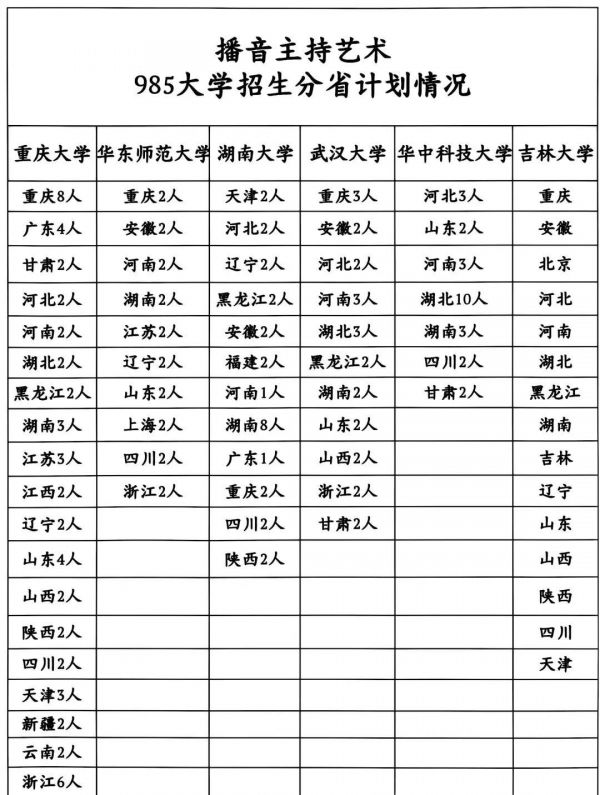 播音主持艺术
985大学招生分省计划情况

| 重庆大学 | 华东师范大学 | 湖南大学 | 武汉大学 | 华中科技大学 | 吉林大学 |
|---|---|---|---|---|---|
| 重庆8人 | 重庆2人 | 天津2人 | 重庆3人 | 河北3人 | 重庆 |
| 广东4人 | 安徽2人 | 河北2人 | 安徽2人 | 山东2人 | 安徽 |
| 甘肃2人 | 河南2人 | 辽宁2人 | 河北2人 | 河南3人 | 北京 |
| 河北2人 | 湖南2人 | 黑龙江2人 | 河南3人 | 湖北10人 | 河北 |
| 河南2人 | 江苏2人 | 安徽2人 | 湖北3人 | 湖南3人 | 河南 |
| 湖北2人 | 辽宁2人 | 福建2人 | 黑龙江2人 | 四川2人 | 湖北 |
| 黑龙江2人 | 山东2人 | 河南1人 | 湖南2人 | 甘肃2人 | 黑龙江 |
| 湖南3人 | 上海2人 | 湖南8人 | 山东2人 | | 湖南 |
| 江苏3人 | 四川2人 | 广东1人 | 山西2人 | | 吉林 |
| 江西2人 | 浙江2人 | 重庆2人 | 浙江2人 | | 辽宁 |
| 辽宁2人 | | 四川2人 | 甘肃2人 | | 山东 |
| 山东4人 | | 陕西2人 | | | 山西 |
| 山西2人 | | | | | 陕西 |
| 陕西2人 | | | | | 四川 |
| 四川2人 | | | | | 天津 |
| 天津3人 | | | | | |
| 新疆2人 | | | | | |
| 云南2人 | | | | | |
| 浙江6人 | | | | | |